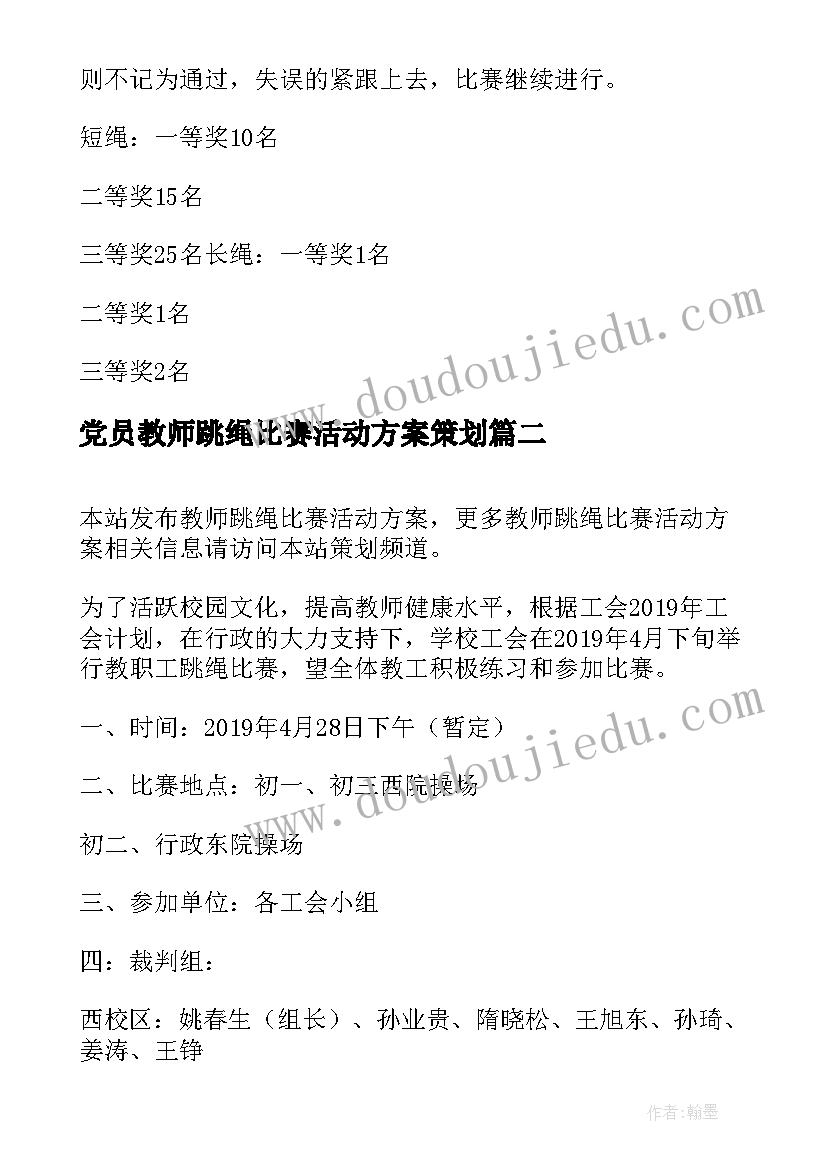 则不记为通过，失误的紧跟上去，比赛继续进行。

短绳：一等奖10名

二等奖15名

三等奖25名长绳：一等奖1名

二等奖1名

三等奖2名

www.doudoujiedu.com

党员教师跳绳比赛活动方案策划篇二

本站发布教师跳绳比赛活动方案，更多教师跳绳比赛活动方案相关信息请访问本站策划频道。

为了活跃校园文化，提高教师健康水平，根据工会2019年工会计划，在行政的大力支持下，学校工会在2019年4月下旬举行教职工跳绳比赛，望全体教工积极练习和参加比赛。

一、时间：2019年4月28日下午（暂定）

www.doudoujiedu.com

二、比赛地点：初一、初三西院操场

初二、行政东院操场

三、参加单位：各工会小组

四：裁判组：

西校区：姚春生（组长）、孙业贵、隋晓松、王旭东、孙琦、姜涛、王铮

作者：翰墨